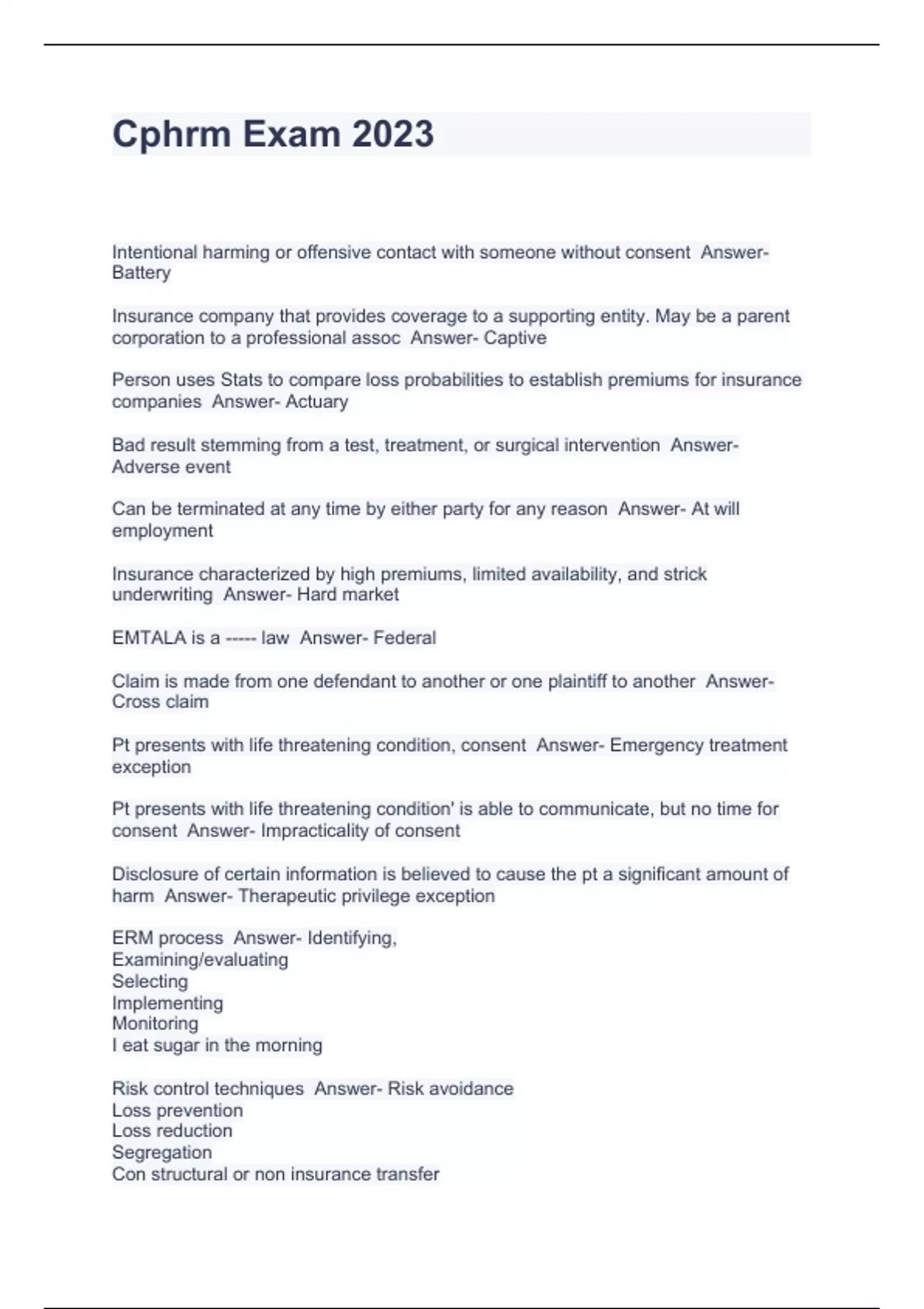 Cphrm Exam 2023

Intentional harming or offensive contact with someone without consent  Answer- Battery

Insurance company that provides coverage to a supporting entity. May be a parent corporation to a professional assoc  Answer- Captive

Person uses Stats to compare loss probabilities to establish premiums for insurance companies  Answer- Actuary

Bad result stemming from a test, treatment, or surgical intervention  Answer- Adverse event

Can be terminated at any time by either party for any reason  Answer- At will employment

Insurance characterized by high premiums, limited availability, and strick underwriting  Answer- Hard market

EMTALA is a ----- law  Answer- Federal

Claim is made from one defendant to another or one plaintiff to another  Answer- Cross claim

Pt presents with life threatening condition, consent  Answer- Emergency treatment exception

Pt presents with life threatening condition' is able to communicate, but no time for consent  Answer- Impracticality of consent

Disclosure of certain information is believed to cause the pt a significant amount of harm  Answer- Therapeutic privilege exception

ERM process  Answer- Identifying,
Examining/evaluating
Selecting
Implementing
Monitoring
I eat sugar in the morning

Risk control techniques  Answer- Risk avoidance
Loss prevention
Loss reduction
Segregation
Con structural or non insurance transfer